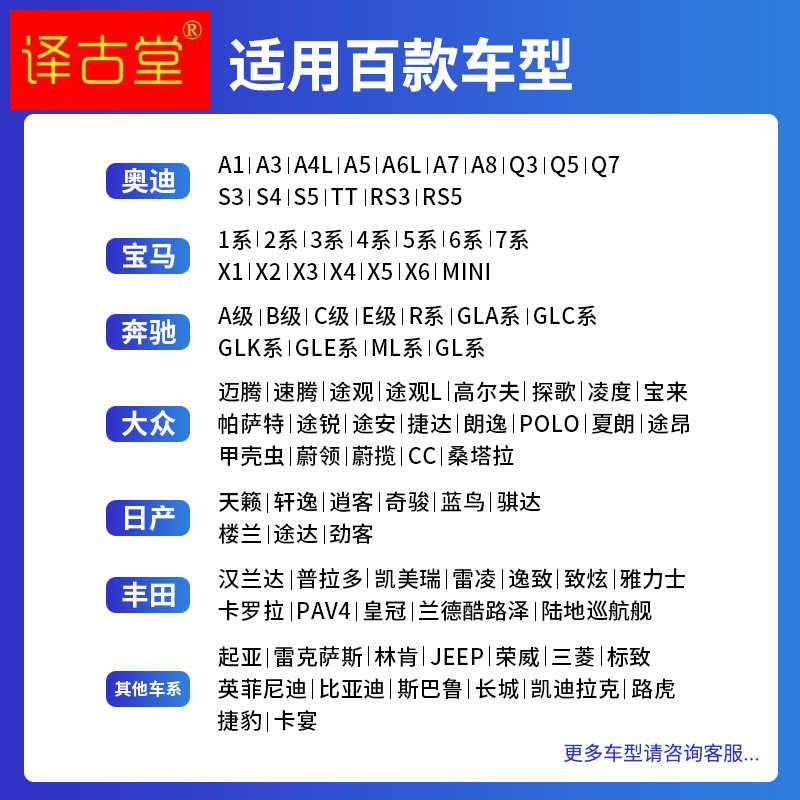 译古堂®

适用百款车型

奥迪
A1 | A3 | A4L | A5 | A6L | A7 | A8 | Q3 | Q5 | Q7
S3 | S4 | S5 | TT | RS3 | RS5

宝马
1系 | 2系 | 3系 | 4系 | 5系 | 6系 | 7系
X1 | X2 | X3 | X4 | X5 | X6 | MINI

奔驰
A级 | B级 | C级 | E级 | R系 | GLA系 | GLC系
GLK系 | GLE系 | ML系 | GL系

大众
迈腾 | 速腾 | 途观 | 途观L | 高尔夫 | 探歌 | 凌度 | 宝来
帕萨特 | 途锐 | 途安 | 捷达 | 朗逸 | POLO | 夏朗 | 途昂
甲壳虫 | 蔚领 | 蔚揽 | CC | 桑塔拉

日产
天籁 | 轩逸 | 逍客 | 奇骏 | 蓝鸟 | 骐达
楼兰 | 途达 | 劲客

丰田
汉兰达 | 普拉多 | 凯美瑞 | 雷凌 | 逸致 | 致炫 | 雅力士
卡罗拉 | PAV4 | 皇冠 | 兰德酷路泽 | 陆地巡航舰

其他车系
起亚 | 雷克萨斯 | 林肯 | JEEP | 荣威 | 三菱 | 标致
英菲尼迪 | 比亚迪 | 斯巴鲁 | 长城 | 凯迪拉克 | 路虎
捷豹 | 卡宴

更多车型请咨询客服...